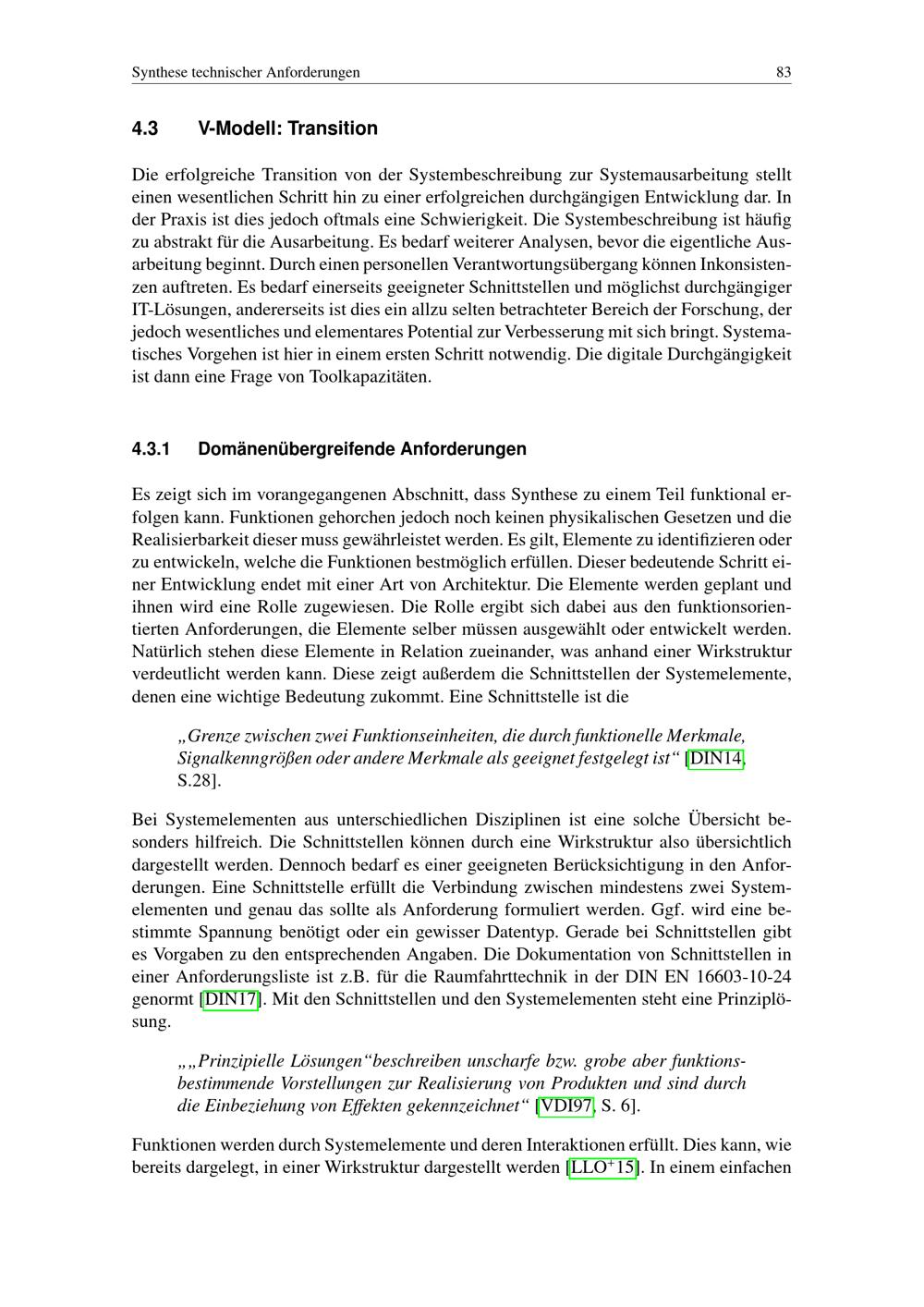 Synthese technischer Anforderungen 83

4.3 V-Modell: Transition

Die erfolgreiche Transition von der Systembeschreibung zur Systemausarbeitung stellt einen wesentlichen Schritt hin zu einer erfolgreichen durchgängigen Entwicklung dar. In der Praxis ist dies jedoch oftmals eine Schwierigkeit. Die Systembeschreibung ist häufig zu abstrakt für die Ausarbeitung. Es bedarf weiterer Analysen, bevor die eigentliche Ausarbeitung beginnt. Durch einen personellen Verantwortungsübergang können Inkonsistenzen auftreten. Es bedarf einerseits geeigneter Schnittstellen und möglichst durchgängiger IT-Lösungen, andererseits ist dies ein allzu selten betrachteter Bereich der Forschung, der jedoch wesentliches und elementares Potential zur Verbesserung mit sich bringt. Systematisches Vorgehen ist hier in einem ersten Schritt notwendig. Die digitale Durchgängigkeit ist dann eine Frage von Toolkapazitäten.

4.3.1 Domänenübergreifende Anforderungen

Es zeigt sich im vorangegangenen Abschnitt, dass Synthese zu einem Teil funktional erfolgen kann. Funktionen gehorchen jedoch noch keinen physikalischen Gesetzen und die Realisierbarkeit dieser muss gewährleistet werden. Es gilt, Elemente zu identifizieren oder zu entwickeln, welche die Funktionen bestmöglich erfüllen. Dieser bedeutende Schritt einer Entwicklung endet mit einer Art von Architektur. Die Elemente werden geplant und ihnen wird eine Rolle zugewiesen. Die Rolle ergibt sich dabei aus den funktionsorientierten Anforderungen, die Elemente selber müssen ausgewählt oder entwickelt werden. Natürlich stehen diese Elemente in Relation zueinander, was anhand einer Wirkstruktur verdeutlicht werden kann. Diese zeigt außerdem die Schnittstellen der Systemelemente, denen eine wichtige Bedeutung zukommt. Eine Schnittstelle ist die

„Grenze zwischen zwei Funktionseinheiten, die durch funktionelle Merkmale, Signalkenngrößen oder andere Merkmale als geeignet festgelegt ist“ [DIN14, S.28].

Bei Systemelementen aus unterschiedlichen Disziplinen ist eine solche Übersicht besonders hilfreich. Die Schnittstellen können durch eine Wirkstruktur also übersichtlich dargestellt werden. Dennoch bedarf es einer geeigneten Berücksichtigung in den Anforderungen. Eine Schnittstelle erfüllt die Verbindung zwischen mindestens zwei Systemelementen und genau das sollte als Anforderung formuliert werden. Ggf. wird eine bestimmte Spannung benötigt oder ein gewisser Datentyp. Gerade bei Schnittstellen gibt es Vorgaben zu den entsprechenden Angaben. Die Dokumentation von Schnittstellen in einer Anforderungsliste ist z.B. für die Raumfahrttechnik in der DIN EN 16603-10-24 genormt [DIN17]. Mit den Schnittstellen und den Systemelementen steht eine Prinziplösung.

„„Prinzipielle Lösungen“beschreiben unscharfe bzw. grobe aber funktionsbestimmende Vorstellungen zur Realisierung von Produkten und sind durch die Einbeziehung von Effekten gekennzeichnet“ [VDI97, S. 6].

Funktionen werden durch Systemelemente und deren Interaktionen erfüllt. Dies kann, wie bereits dargelegt, in einer Wirkstruktur dargestellt werden [LLO$^+$15]. In einem einfachen